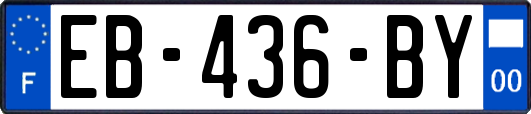 F
EB-436-BY
00